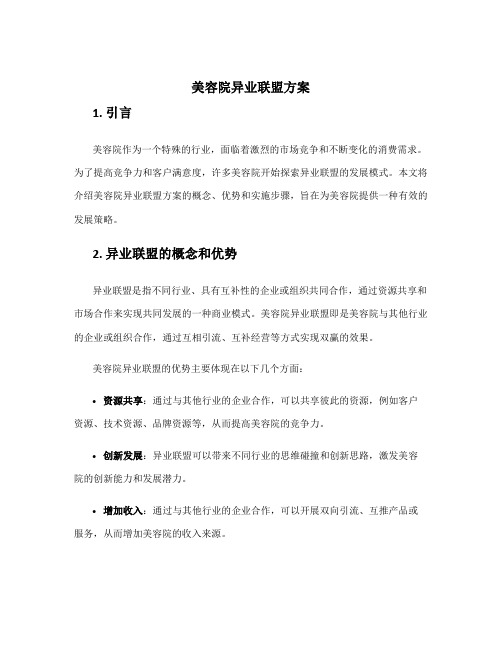 美容院异业联盟方案

1. 引言

美容院作为一个特殊的行业，面临着激烈的市场竞争和不断变化的消费需求。为了提高竞争力和客户满意度，许多美容院开始探索异业联盟的发展模式。本文将介绍美容院异业联盟方案的概念、优势和实施步骤，旨在为美容院提供一种有效的发展策略。

2. 异业联盟的概念和优势

异业联盟是指不同行业、具有互补性的企业或组织共同合作，通过资源共享和市场合作来实现共同发展的一种商业模式。美容院异业联盟即是美容院与其他行业的企业或组织合作，通过互相引流、互补经营等方式实现双赢的效果。

美容院异业联盟的优势主要体现在以下几个方面：

• 资源共享：通过与其他行业的企业合作，可以共享彼此的资源，例如客户资源、技术资源、品牌资源等，从而提高美容院的竞争力。

• 创新发展：异业联盟可以带来不同行业的思维碰撞和创新思路，激发美容院的创新能力和发展潜力。

• 增加收入：通过与其他行业的企业合作，可以开展双向引流、互推产品或服务，从而增加美容院的收入来源。